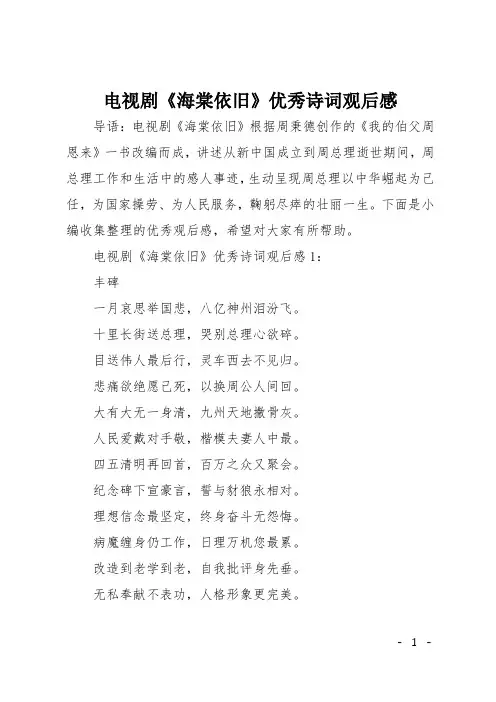 电视剧《海棠依旧》优秀诗词观后感

导语：电视剧《海棠依旧》根据周秉德创作的《我的伯父周恩来》一书改编而成，讲述从新中国成立到周总理逝世期间，周总理工作和生活中的感人事迹，生动呈现周总理以中华崛起为己任，为国家操劳、为人民服务，鞠躬尽瘁的壮丽一生。下面是小编收集整理的优秀观后感，希望对大家有所帮助。

电视剧《海棠依旧》优秀诗词观后感1：

丰碑

一月哀思举国悲，八亿神州泪汾飞。

十里长街送总理，哭别总理心欲碎。

目送伟人最后行，灵车西去不见归。

悲痛欲绝愿己死，以换周公人间回。

大有大无一身清，九州天地撒骨灰。

人民爱戴对手敬，楷模夫妻人中最。

四五清明再回首，百万之众又聚会。

纪念碑下宣豪言，誓与豺狼永相对。

理想信念最坚定，终身奋斗无怨悔。

病魔缠身仍工作，日理万机您最累。

改造到老学到老，自我批评身先垂。

无私奉献不表功，人格形象更完美。

- 1 -